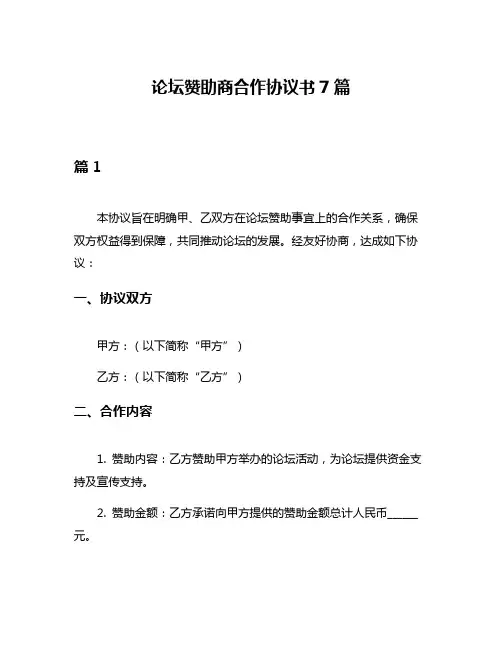 论坛赞助商合作协议书 7 篇

篇 1

本协议旨在明确甲、乙双方在论坛赞助事宜上的合作关系，确保双方权益得到保障，共同推动论坛的发展。经友好协商，达成如下协议：

一、协议双方

甲方：（以下简称“甲方”）

乙方：（以下简称“乙方”）

二、合作内容

1. 赞助内容：乙方赞助甲方举办的论坛活动，为论坛提供资金支持及宣传支持。

2. 赞助金额：乙方承诺向甲方提供的赞助金额总计人民币______元。